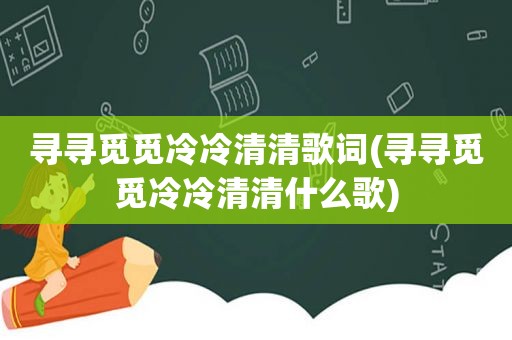 寻寻觅觅冷冷清清歌词(寻寻觅觅冷冷清清什么歌)

STAT